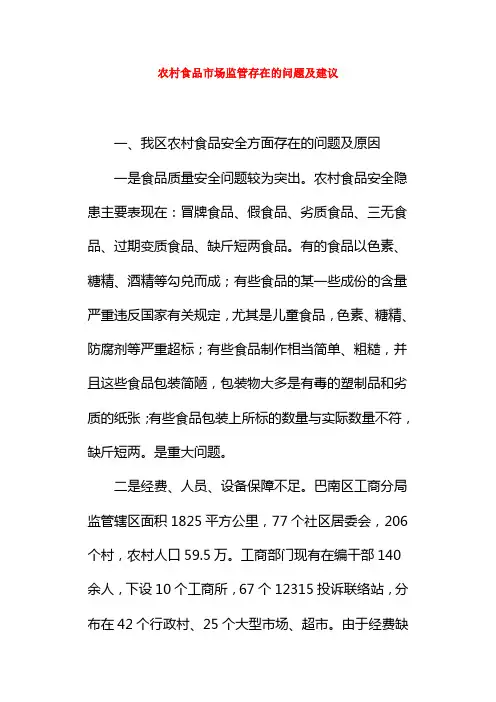 农村食品市场监管存在的问题及建议

一、我区农村食品安全方面存在的问题及原因

一是食品质量安全问题较为突出。农村食品安全隐患主要表现在：冒牌食品、假食品、劣质食品、三无食品、过期变质食品、缺斤短两食品。有的食品以色素、糖精、酒精等勾兑而成；有些食品的某一些成份的含量严重违反国家有关规定，尤其是儿童食品，色素、糖精、防腐剂等严重超标；有些食品制作相当简单、粗糙，并且这些食品包装简陋，包装物大多是有毒的塑制品和劣质的纸张；有些食品包装上所标的数量与实际数量不符，缺斤短两。是重大问题。

二是经费、人员、设备保障不足。巴南区工商分局监管辖区面积 1825 平方公里，77 个社区居委会，206 个村，农村人口 59.5 万。工商部门现有在编干部 140 余人，下设 10 个工商所，67 个 12315 投诉联络站，分布在 42 个行政村、25 个大型市场、超市。由于经费缺